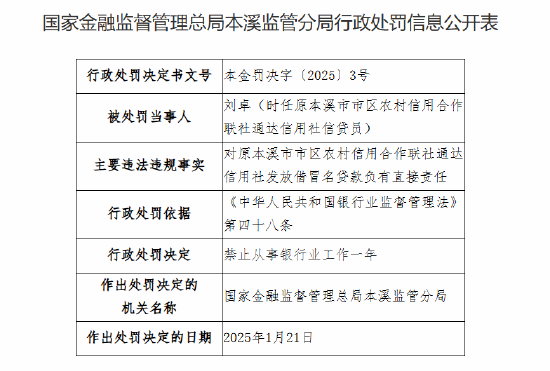 国家金融监督管理总局本溪监管分局行政处罚信息公开表

| 行政处罚决定书文号 | 本金罚决字〔2025〕3号 |
|---|---|
| 被处罚当事人 | 刘卓（时任原本溪市市区农村信用合作联社通达信用社信贷员） |
| 主要违法违规事实 | 对原本溪市市区农村信用合作联社通达信用社发放借冒名贷款负有直接责任 |
| 行政处罚依据 | 《中华人民共和国银行业监督管理法》第四十八条 |
| 行政处罚决定 | 禁止从事银行业工作一年 |
| 作出处罚决定的机关名称 | 国家金融监督管理总局本溪监管分局 |
| 作出处罚决定的日期 | 2025年1月21日 |